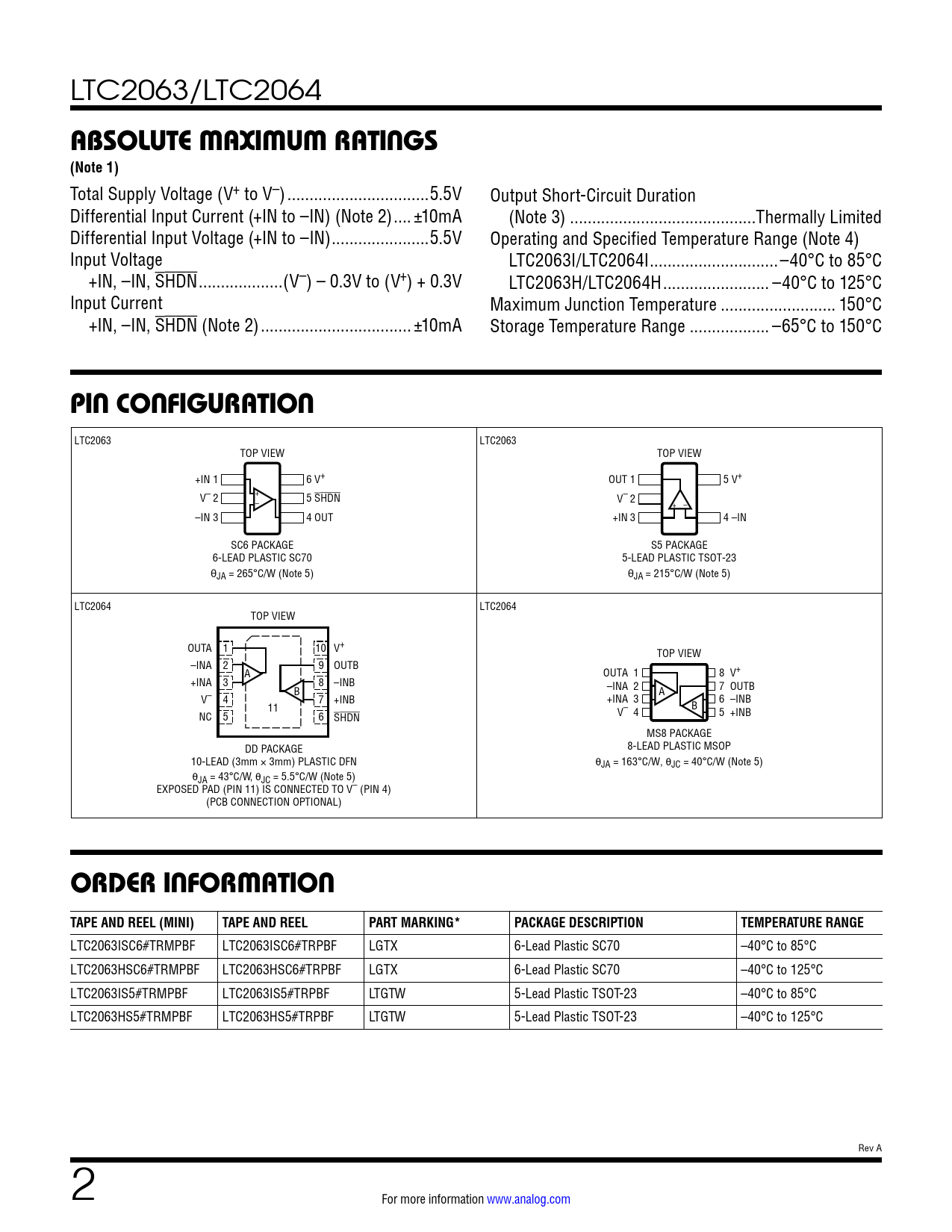 LTC2063/LTC2064

ABSOLUTE MAXIMUM RATINGS

(Note 1)

Total Supply Voltage ($V^+$ to $V^-$)................................5.5V
Differential Input Current (+IN to –IN) (Note 2).... ±10mA
Differential Input Voltage (+IN to –IN)......................5.5V
Input Voltage
+IN, –IN, $\overline{SHDN}$...................($V^-$) – 0.3V to ($V^+$) + 0.3V
Input Current
+IN, –IN, $\overline{SHDN}$ (Note 2).................................. ±10mA

Output Short-Circuit Duration
(Note 3) ..........................................Thermally Limited
Operating and Specified Temperature Range (Note 4)
LTC2063I/LTC2064I.............................–40°C to 85°C
LTC2063H/LTC2064H........................ –40°C to 125°C
Maximum Junction Temperature .......................... 150°C
Storage Temperature Range .................. –65°C to 150°C

PIN CONFIGURATION

LTC2063
TOP VIEW
+IN 1
$V^-$ 2
–IN 3
6 $V^+$
5 $\overline{SHDN}$
4 OUT
SC6 PACKAGE
6-LEAD PLASTIC SC70
$\theta_{JA}$ = 265°C/W (Note 5)

LTC2063
TOP VIEW
OUT 1
$V^-$ 2
+IN 3
5 $V^+$
4 –IN
S5 PACKAGE
5-LEAD PLASTIC TSOT-23
$\theta_{JA}$ = 215°C/W (Note 5)

LTC2064
TOP VIEW
OUTA 1
–INA 2
+INA 3
$V^-$ 4
NC 5
10 $V^+$
9 OUTB
8 –INB
7 +INB
6 $\overline{SHDN}$
A
B
11
DD PACKAGE
10-LEAD (3mm × 3mm) PLASTIC DFN
$\theta_{JA}$ = 43°C/W, $\theta_{JC}$ = 5.5°C/W (Note 5)
EXPOSED PAD (PIN 11) IS CONNECTED TO $V^-$ (PIN 4)
(PCB CONNECTION OPTIONAL)

LTC2064
TOP VIEW
OUTA 1
–INA 2
+INA 3
$V^-$ 4
8 $V^+$
7 OUTB
6 –INB
5 +INB
A
B
MS8 PACKAGE
8-LEAD PLASTIC MSOP
$\theta_{JA}$ = 163°C/W, $\theta_{JC}$ = 40°C/W (Note 5)

ORDER INFORMATION

| TAPE AND REEL (MINI) | TAPE AND REEL | PART MARKING* | PACKAGE DESCRIPTION | TEMPERATURE RANGE |
|---|---|---|---|---|
| LTC2063ISC6#TRMPBF | LTC2063ISC6#TRPBF | LGTX | 6-Lead Plastic SC70 | –40°C to 85°C |
| LTC2063HSC6#TRMPBF | LTC2063HSC6#TRPBF | LGTX | 6-Lead Plastic SC70 | –40°C to 125°C |
| LTC2063IS5#TRMPBF | LTC2063IS5#TRPBF | LTGTW | 5-Lead Plastic TSOT-23 | –40°C to 85°C |
| LTC2063HS5#TRMPBF | LTC2063HS5#TRPBF | LTGTW | 5-Lead Plastic TSOT-23 | –40°C to 125°C |

Rev A

2

For more information www.analog.com